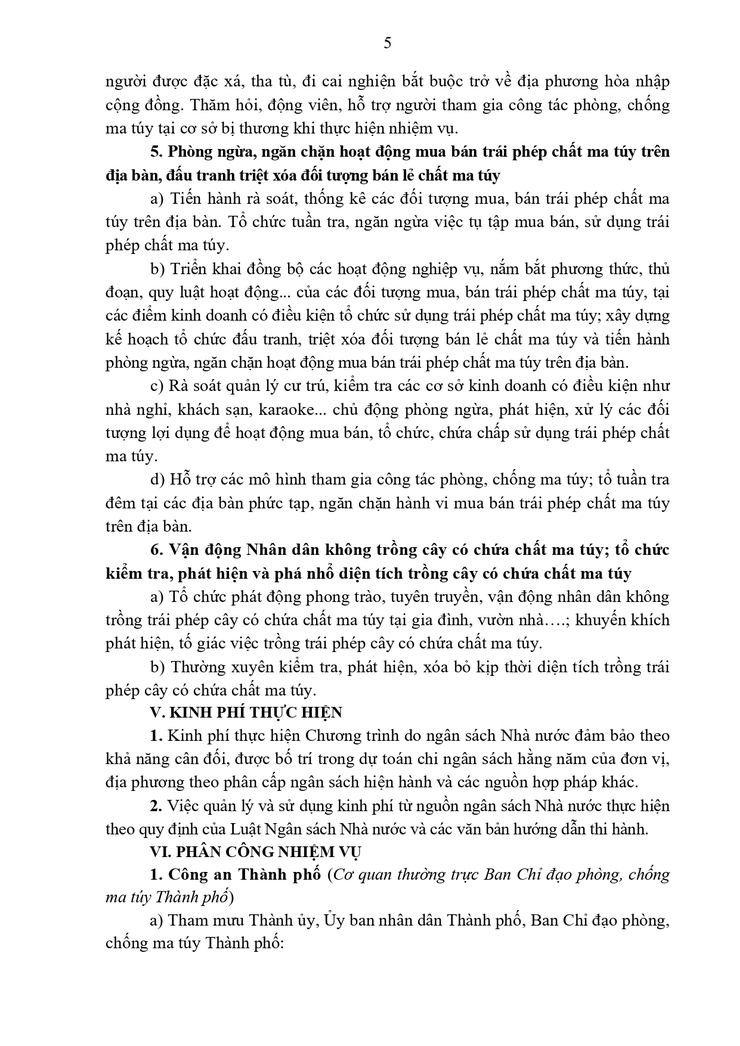 5

người được đặc xá, tha tù, đi cai nghiện bắt buộc trở về địa phương hòa nhập cộng đồng. Thăm hỏi, động viên, hỗ trợ người tham gia công tác phòng, chống ma túy tại cơ sở bị thương khi thực hiện nhiệm vụ.

5. Phòng ngừa, ngăn chặn hoạt động mua bán trái phép chất ma túy trên địa bàn, đấu tranh triệt xóa đối tượng bán lẻ chất ma túy

a) Tiến hành rà soát, thống kê các đối tượng mua, bán trái phép chất ma túy trên địa bàn. Tổ chức tuần tra, ngăn ngừa việc tụ tập mua bán, sử dụng trái phép chất ma túy.

b) Triển khai đồng bộ các hoạt động nghiệp vụ, nắm bắt phương thức, thủ đoạn, quy luật hoạt động... của các đối tượng mua, bán trái phép chất ma túy, tại các điểm kinh doanh có điều kiện tổ chức sử dụng trái phép chất ma túy; xây dựng kế hoạch tổ chức đấu tranh, triệt xóa đối tượng bán lẻ chất ma túy và tiến hành phòng ngừa, ngăn chặn hoạt động mua bán trái phép chất ma túy trên địa bàn.

c) Rà soát quản lý cư trú, kiểm tra các cơ sở kinh doanh có điều kiện như nhà nghỉ, khách sạn, karaoke... chủ động phòng ngừa, phát hiện, xử lý các đối tượng lợi dụng để hoạt động mua bán, tổ chức, chứa chấp sử dụng trái phép chất ma túy.

d) Hỗ trợ các mô hình tham gia công tác phòng, chống ma túy; tổ tuần tra đêm tại các địa bàn phức tạp, ngăn chặn hành vi mua bán trái phép chất ma túy trên địa bàn.

6. Vận động Nhân dân không trồng cây có chứa chất ma túy; tổ chức kiểm tra, phát hiện và phá nhổ diện tích trồng cây có chứa chất ma túy

a) Tổ chức phát động phong trào, tuyên truyền, vận động nhân dân không trồng trái phép cây có chứa chất ma túy tại gia đình, vườn nhà….; khuyến khích phát hiện, tố giác việc trồng trái phép cây có chứa chất ma túy.

b) Thường xuyên kiểm tra, phát hiện, xóa bỏ kịp thời diện tích trồng trái phép cây có chứa chất ma túy.

V. KINH PHÍ THỰC HIỆN

1. Kinh phí thực hiện Chương trình do ngân sách Nhà nước đảm bảo theo khả năng cân đối, được bố trí trong dự toán chi ngân sách hằng năm của đơn vị, địa phương theo phân cấp ngân sách hiện hành và các nguồn hợp pháp khác.

2. Việc quản lý và sử dụng kinh phí từ nguồn ngân sách Nhà nước thực hiện theo quy định của Luật Ngân sách Nhà nước và các văn bản hướng dẫn thi hành.

VI. PHÂN CÔNG NHIỆM VỤ

1. Công an Thành phố (Cơ quan thường trực Ban Chỉ đạo phòng, chống ma túy Thành phố)

a) Tham mưu Thành ủy, Ủy ban nhân dân Thành phố, Ban Chỉ đạo phòng, chống ma túy Thành phố: